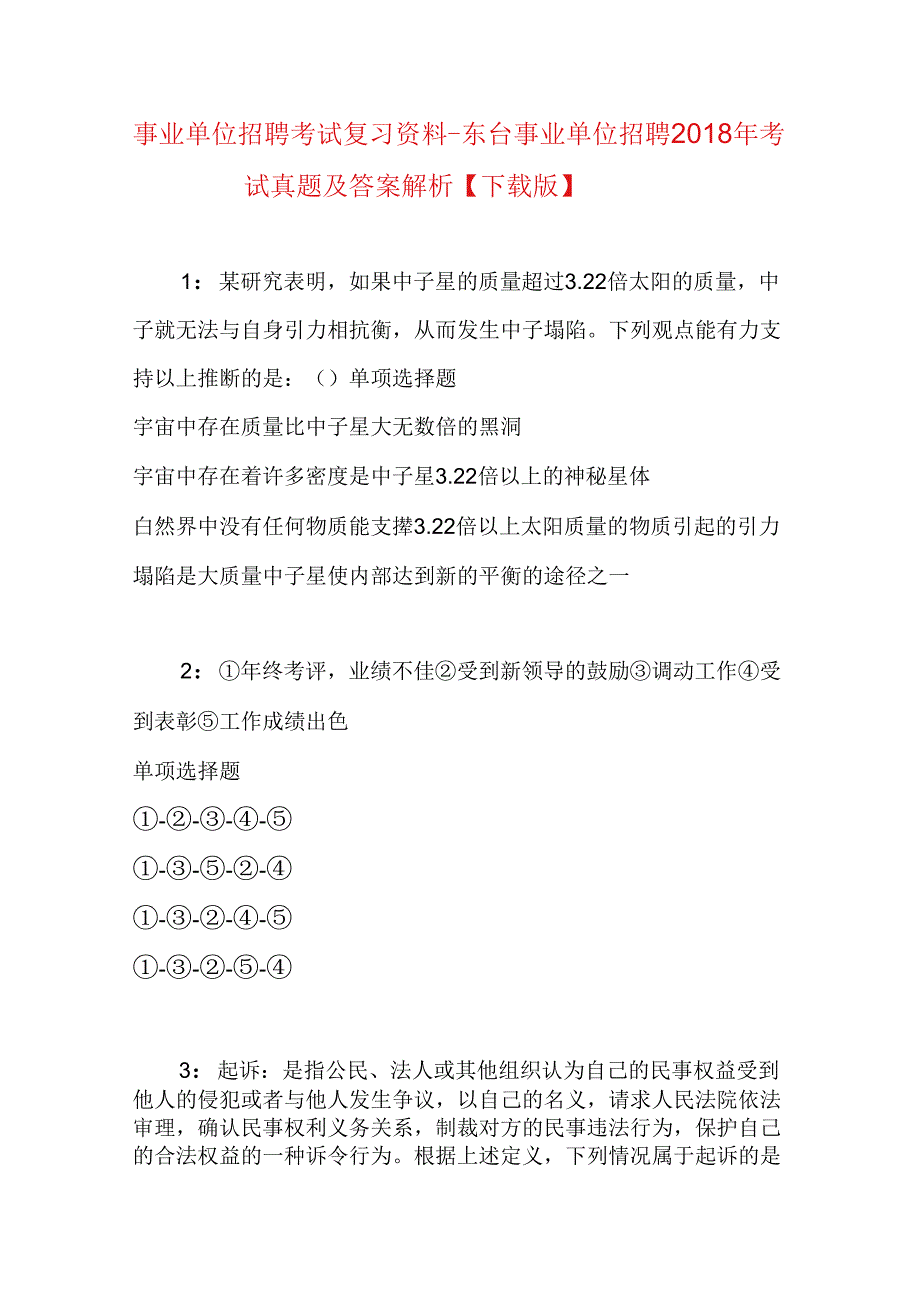 事业单位招聘考试复习资料-东台事业单位招聘2018年考试真题及答案解析【下载版】

1：某研究表明，如果中子星的质量超过3.22倍太阳的质量，中子就无法与自身引力相抗衡，从而发生中子塌陷。下列观点能有力支持以上推断的是：（）单项选择题

宇宙中存在质量比中子星大无数倍的黑洞

宇宙中存在着许多密度是中子星3.22倍以上的神秘星体

白然界中没有任何物质能支撑3.22倍以上太阳质量的物质引起的引力

塌陷是大质量中子星使内部达到新的平衡的途径之一

2：①年终考评，业绩不佳②受到新领导的鼓励③调动工作④受到表彰⑤工作成绩出色

单项选择题

①-②-③-④-⑤

①-③-⑤-②-④

①-③-②-④-⑤

①-③-②-⑤-④

3：起诉：是指公民、法人或其他组织认为自己的民事权益受到他人的侵犯或者与他人发生争议，以自己的名义，请求人民法院依法审理，确认民事权利义务关系，制裁对方的民事违法行为，保护自己的合法权益的一种诉令行为。根据上述定义，下列情况属于起诉的是